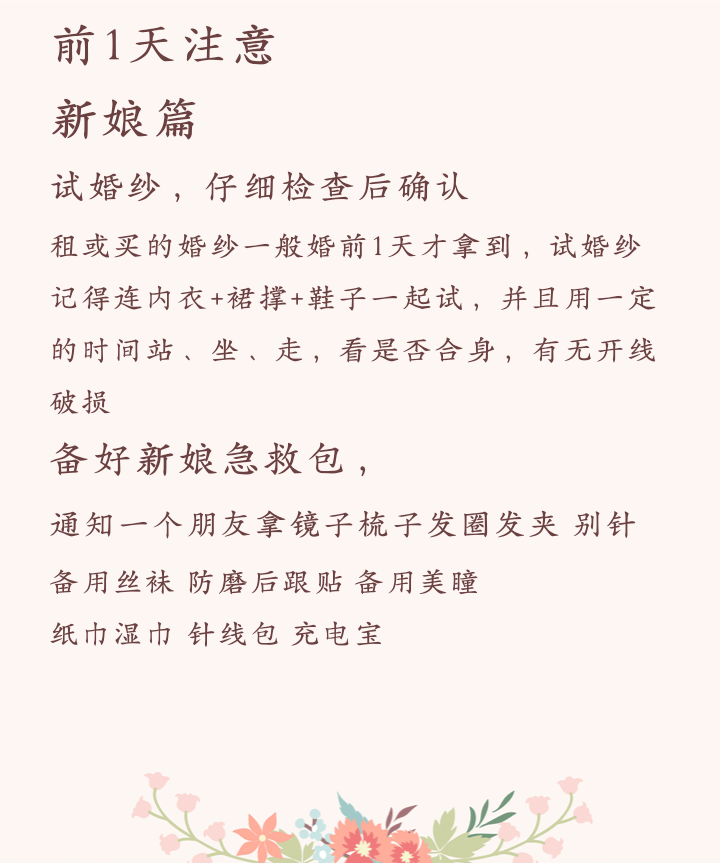 前1天注意

新娘篇

试婚纱，仔细检查后确认

租或买的婚纱一般婚前1天才拿到，试婚纱记得连内衣+裙撑+鞋子一起试，并且用一定的时间站、坐、走，看是否合身，有无开线破损

备好新娘急救包，

通知一个朋友拿镜子梳子发圈发夹 别针
备用丝袜 防磨后跟贴 备用美瞳
纸巾湿巾 针线包 充电宝